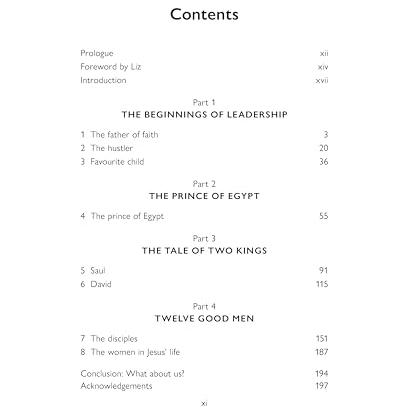 Contents

Prologue xii
Foreword by Liz xiv
Introduction xvii

Part 1
THE BEGINNINGS OF LEADERSHIP

1 The father of faith 3
2 The hustler 20
3 Favourite child 36

Part 2
THE PRINCE OF EGYPT

4 The prince of Egypt 55

Part 3
THE TALE OF TWO KINGS

5 Saul 91
6 David 115

Part 4
TWELVE GOOD MEN

7 The disciples 151
8 The women in Jesus' life 187

Conclusion: What about us? 194
Acknowledgements 197

xi